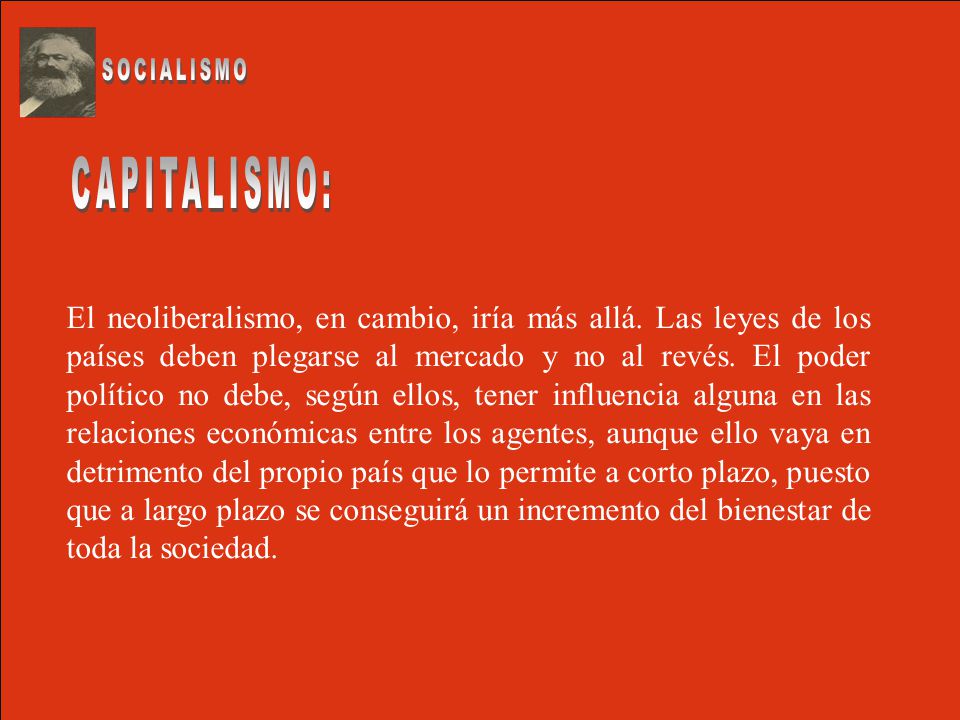 SOCIALISMO

CAPITALISMO:

El neoliberalismo, en cambio, iría más allá. Las leyes de los países deben plegarse al mercado y no al revés. El poder político no debe, según ellos, tener influencia alguna en las relaciones económicas entre los agentes, aunque ello vaya en detrimento del propio país que lo permite a corto plazo, puesto que a largo plazo se conseguirá un incremento del bienestar de toda la sociedad.